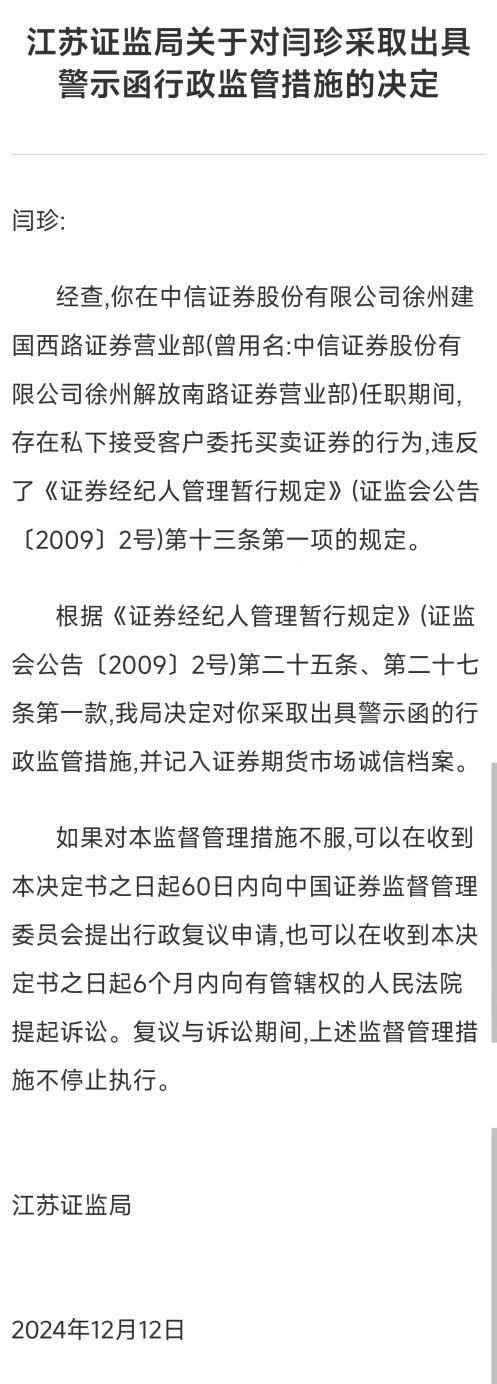 江苏证监局关于对闫珍采取出具警示函行政监管措施的决定

闫珍:

经查,你在中信证券股份有限公司徐州建国西路证券营业部(曾用名:中信证券股份有限公司徐州解放南路证券营业部)任职期间,存在私下接受客户委托买卖证券的行为,违反了《证券经纪人管理暂行规定》(证监会公告〔2009〕2号)第十三条第一项的规定。

根据《证券经纪人管理暂行规定》(证监会公告〔2009〕2号)第二十五条、第二十七条第一款,我局决定对你采取出具警示函的行政监管措施,并记入证券期货市场诚信档案。

如果对本监督管理措施不服,可以在收到本决定书之日起60日内向中国证券监督管理委员会提出行政复议申请,也可以在收到本决定书之日起6个月内向有管辖权的人民法院提起诉讼。复议与诉讼期间,上述监督管理措施不停止执行。

江苏证监局

2024年12月12日